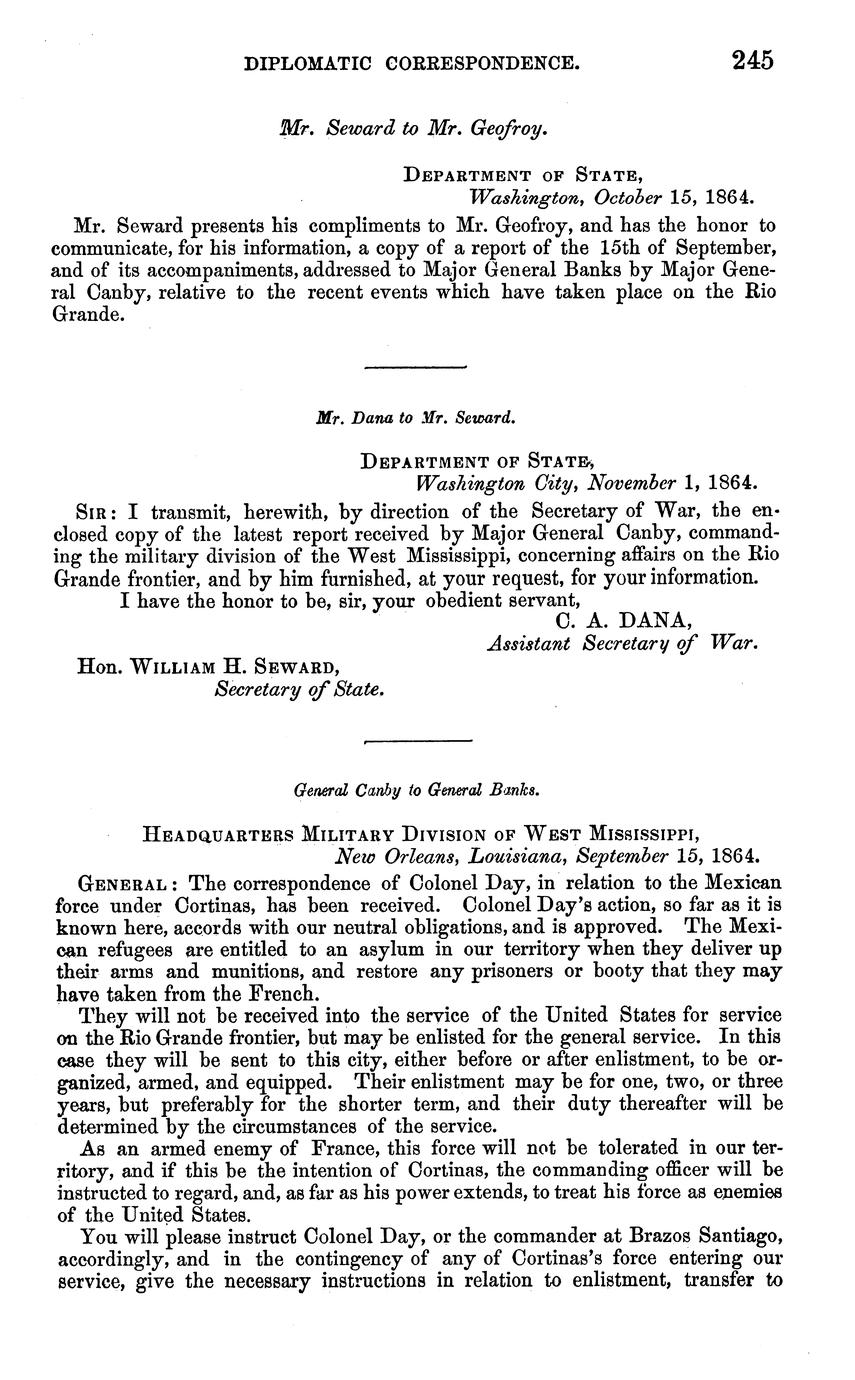 DIPLOMATIC CORRESPONDENCE. 245

Mr. Seward to Mr. Geofroy.

DEPARTMENT OF STATE,
Washington, October 15, 1864.

Mr. Seward presents his compliments to Mr. Geofroy, and has the honor to communicate, for his information, a copy of a report of the 15th of September, and of its accompaniments, addressed to Major General Banks by Major General Canby, relative to the recent events which have taken place on the Rio Grande.

Mr. Dana to Mr. Seward.

DEPARTMENT OF STATE,
Washington City, November 1, 1864.

SIR: I transmit, herewith, by direction of the Secretary of War, the enclosed copy of the latest report received by Major General Canby, commanding the military division of the West Mississippi, concerning affairs on the Rio Grande frontier, and by him furnished, at your request, for your information.

I have the honor to be, sir, your obedient servant,
C. A. DANA,
Assistant Secretary of War.

Hon. WILLIAM H. SEWARD,
Secretary of State.

General Canby to General Banks.

HEADQUARTERS MILITARY DIVISION OF WEST MISSISSIPPI,
New Orleans, Louisiana, September 15, 1864.

GENERAL: The correspondence of Colonel Day, in relation to the Mexican force under Cortinas, has been received. Colonel Day's action, so far as it is known here, accords with our neutral obligations, and is approved. The Mexican refugees are entitled to an asylum in our territory when they deliver up their arms and munitions, and restore any prisoners or booty that they may have taken from the French.

They will not be received into the service of the United States for service on the Rio Grande frontier, but may be enlisted for the general service. In this case they will be sent to this city, either before or after enlistment, to be organized, armed, and equipped. Their enlistment may be for one, two, or three years, but preferably for the shorter term, and their duty thereafter will be determined by the circumstances of the service.

As an armed enemy of France, this force will not be tolerated in our territory, and if this be the intention of Cortinas, the commanding officer will be instructed to regard, and, as far as his power extends, to treat his force as enemies of the United States.

You will please instruct Colonel Day, or the commander at Brazos Santiago, accordingly, and in the contingency of any of Cortinas's force entering our service, give the necessary instructions in relation to enlistment, transfer to